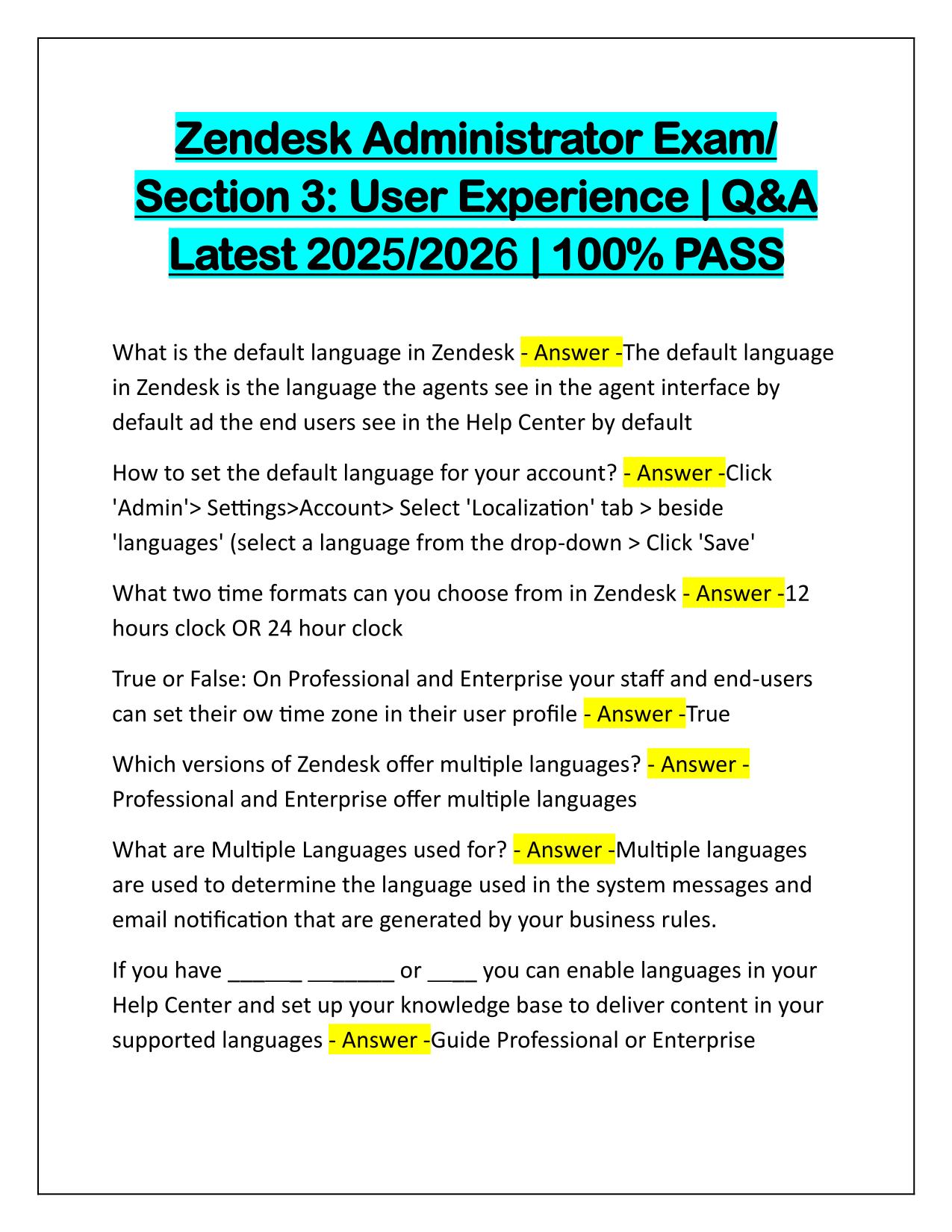 Zendesk Administrator Exam/ Section 3: User Experience | Q&A Latest 2025/2026 | 100% PASS

What is the default language in Zendesk - Answer -The default language in Zendesk is the language the agents see in the agent interface by default ad the end users see in the Help Center by default

How to set the default language for your account? - Answer -Click 'Admin'> Settings>Account> Select 'Localization' tab > beside 'languages' (select a language from the drop-down > Click 'Save'

What two time formats can you choose from in Zendesk - Answer -12 hours clock OR 24 hour clock

True or False: On Professional and Enterprise your staff and end-users can set their ow time zone in their user profile - Answer -True

Which versions of Zendesk offer multiple languages? - Answer - Professional and Enterprise offer multiple languages

What are Multiple Languages used for? - Answer -Multiple languages are used to determine the language used in the system messages and email notification that are generated by your business rules.

If you have ______ _______ or ____ you can enable languages in your Help Center and set up your knowledge base to deliver content in your supported languages - Answer -Guide Professional or Enterprise